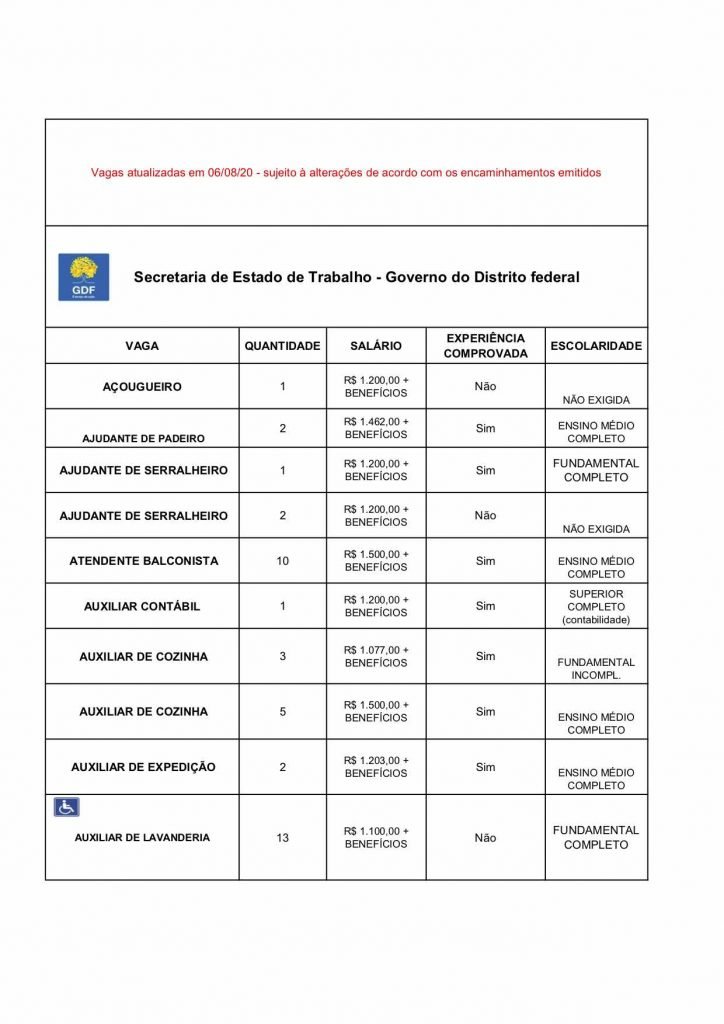 Vagas atualizadas em 06/08/20 - sujeito à alterações de acordo com os encaminhamentos emitidos

GDF

Secretaria de Estado de Trabalho - Governo do Distrito federal

| VAGA | QUANTIDADE | SALÁRIO | EXPERIÊNCIA COMPROVADA | ESCOLARIDADE |
|---|---|---|---|---|
| AÇOUGUEIRO | 1 | R$ 1.200,00 + BENEFÍCIOS | Não | NÃO EXIGIDA |
| AJUDANTE DE PADEIRO | 2 | R$ 1.462,00 + BENEFÍCIOS | Sim | ENSINO MÉDIO COMPLETO |
| AJUDANTE DE SERRALHEIRO | 1 | R$ 1.200,00 + BENEFÍCIOS | Sim | FUNDAMENTAL COMPLETO |
| AJUDANTE DE SERRALHEIRO | 2 | R$ 1.200,00 + BENEFÍCIOS | Não | NÃO EXIGIDA |
| ATENDENTE BALCONISTA | 10 | R$ 1.500,00 + BENEFÍCIOS | Sim | ENSINO MÉDIO COMPLETO |
| AUXILIAR CONTÁBIL | 1 | R$ 1.200,00 + BENEFÍCIOS | Sim | SUPERIOR COMPLETO (contabilidade) |
| AUXILIAR DE COZINHA | 3 | R$ 1.077,00 + BENEFÍCIOS | Sim | FUNDAMENTAL INCOMPL. |
| AUXILIAR DE COZINHA | 5 | R$ 1.500,00 + BENEFÍCIOS | Sim | ENSINO MÉDIO COMPLETO |
| AUXILIAR DE EXPEDIÇÃO | 2 | R$ 1.203,00 + BENEFÍCIOS | Sim | ENSINO MÉDIO COMPLETO |
| AUXILIAR DE LAVANDERIA | 13 | R$ 1.100,00 + BENEFÍCIOS | Não | FUNDAMENTAL COMPLETO |